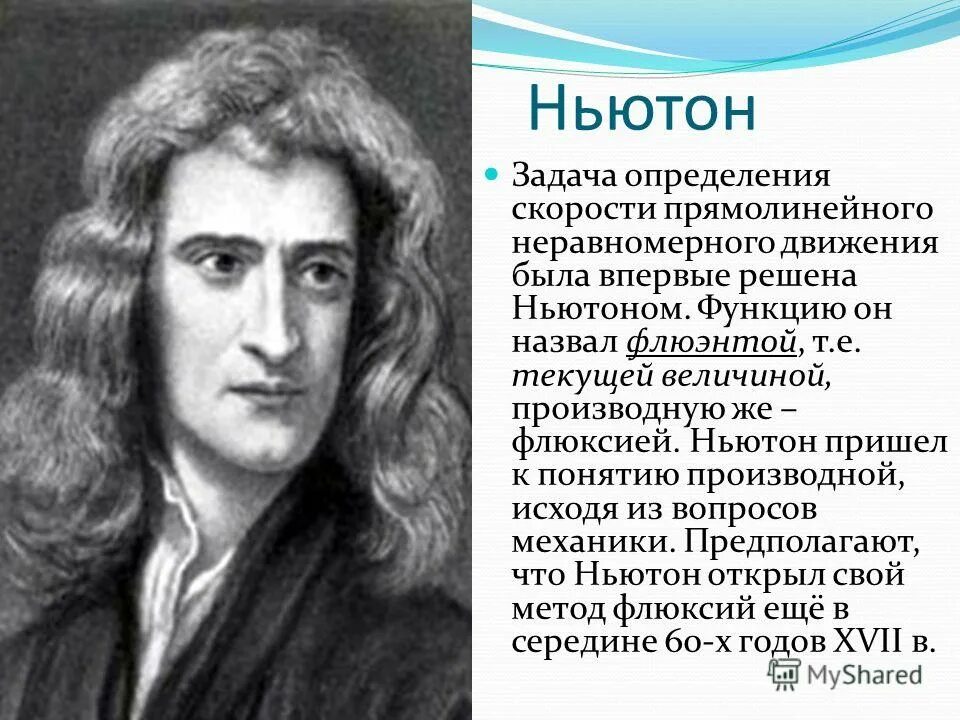 Ньютон

Задача определения скорости прямолинейного неравномерного движения была впервые решена Ньютоном. Функцию он назвал флюэнтой, т.е. текущей величиной, производную же – флюксией. Ньютон пришел к понятию производной, исходя из вопросов механики. Предполагают, что Ньютон открыл свой метод флюксий ещё в середине 60-х годов XVII в.

MyShared